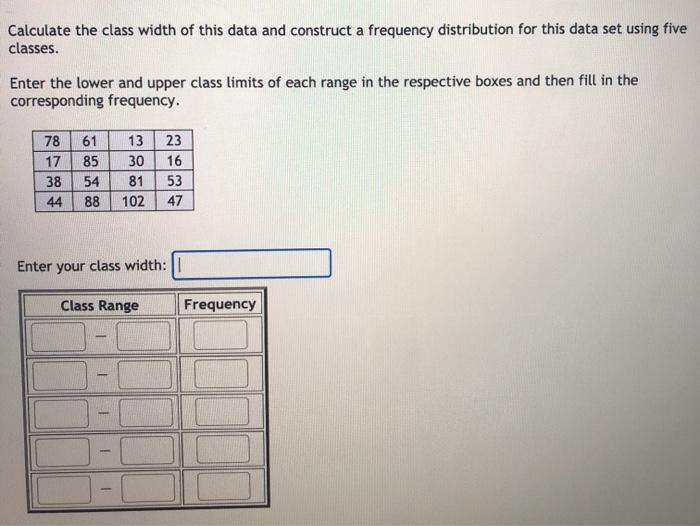 Calculate the class width of this data and construct a frequency distribution for this data set using five classes.

Enter the lower and upper class limits of each range in the respective boxes and then fill in the corresponding frequency.

| 78 | 61 | 13 | 23 |
|---|---|---|---|
| 17 | 85 | 30 | 16 |
| 38 | 54 | 81 | 53 |
| 44 | 88 | 102 | 47 |

Enter your class width:

| Class Range | Frequency |
|---|---|
| – | |
| – | |
| – | |
| – | |
| – | |